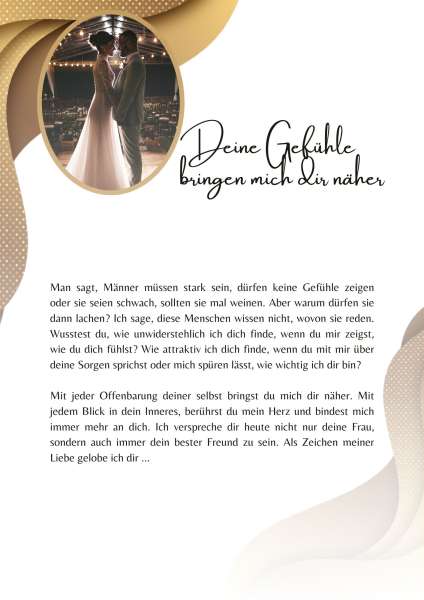 Deine Gefühle
bringen mich dir näher

Man sagt, Männer müssen stark sein, dürfen keine Gefühle zeigen oder sie seien schwach, sollten sie mal weinen. Aber warum dürfen sie dann lachen? Ich sage, diese Menschen wissen nicht, wovon sie reden. Wusstest du, wie unwiderstehlich ich dich finde, wenn du mir zeigst, wie du dich fühlst? Wie attraktiv ich dich finde, wenn du mit mir über deine Sorgen sprichst oder mich spüren lässt, wie wichtig ich dir bin?

Mit jeder Offenbarung deiner selbst bringst du mich dir näher. Mit jedem Blick in dein Inneres, berührst du mein Herz und bindest mich immer mehr an dich. Ich verspreche dir heute nicht nur deine Frau, sondern auch immer dein bester Freund zu sein. Als Zeichen meiner Liebe gelobe ich dir ...